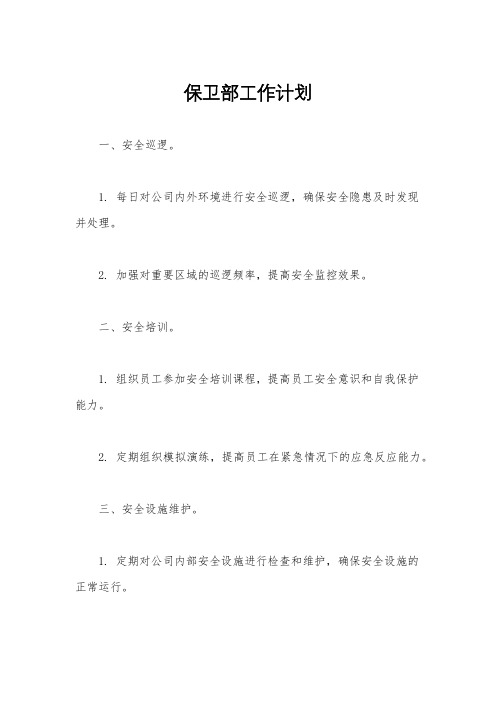 保卫部工作计划

一、安全巡逻。

1. 每日对公司内外环境进行安全巡逻，确保安全隐患及时发现并处理。

2. 加强对重要区域的巡逻频率，提高安全监控效果。

二、安全培训。

1. 组织员工参加安全培训课程，提高员工安全意识和自我保护能力。

2. 定期组织模拟演练，提高员工在紧急情况下的应急反应能力。

三、安全设施维护。

1. 定期对公司内部安全设施进行检查和维护，确保安全设施的正常运行。